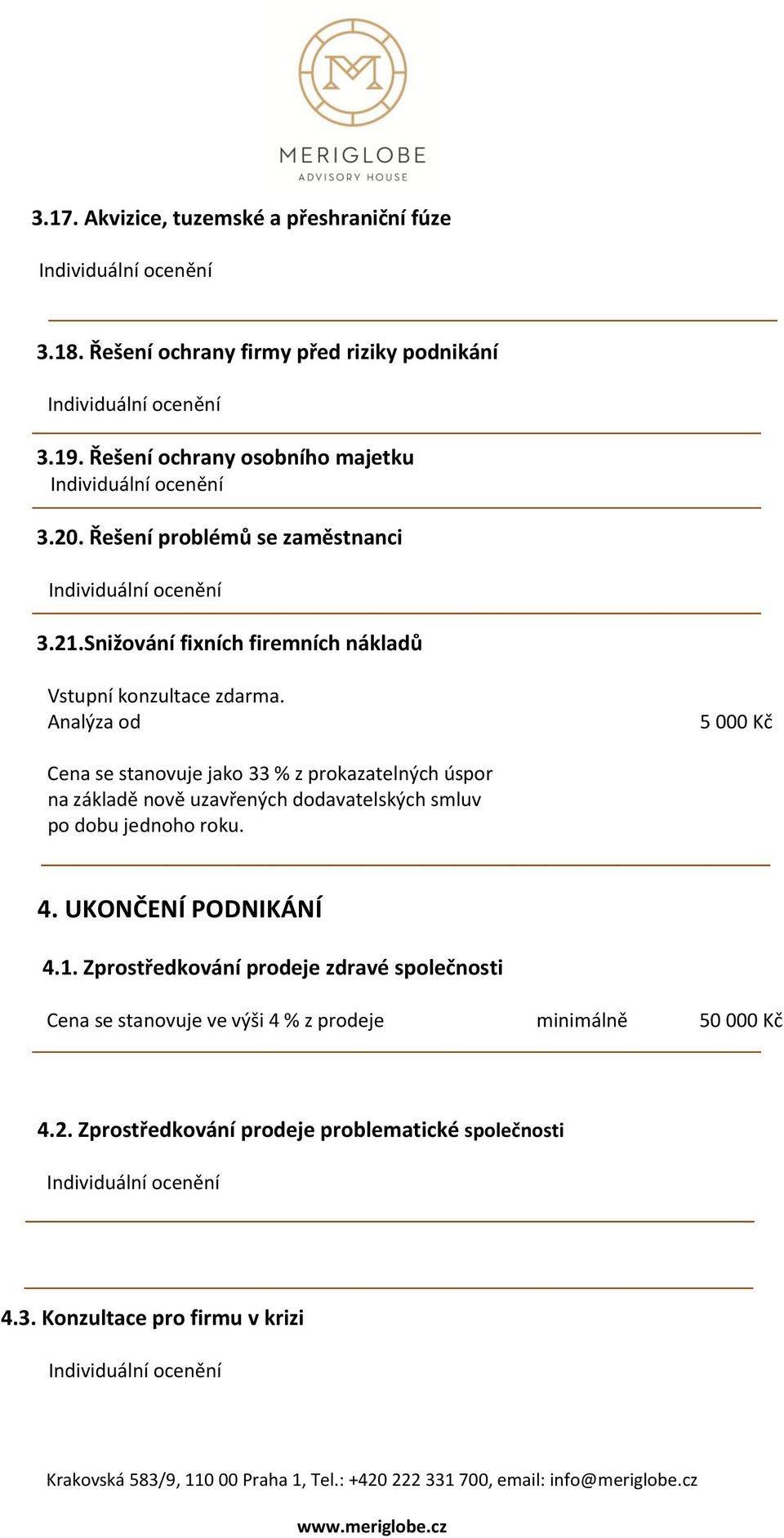 M

MERIGLOBE
ADVISORY HOUSE

3.17. Akvizice, tuzemské a přeshraniční fúze

Individuální ocenění

3.18. Řešení ochrany firmy před riziky podnikání

Individuální ocenění

3.19. Řešení ochrany osobního majetku
Individuální ocenění

3.20. Řešení problémů se zaměstnanci

Individuální ocenění

3.21.Snižování fixních firemních nákladů

Vstupní konzultace zdarma.
Analýza od 5 000 Kč

Cena se stanovuje jako 33 % z prokazatelných úspor na základě nově uzavřených dodavatelských smluv po dobu jednoho roku.

4. UKONČENÍ PODNIKÁNÍ

4.1. Zprostředkování prodeje zdravé společnosti

Cena se stanovuje ve výši 4 % z prodeje minimálně 50 000 Kč

4.2. Zprostředkování prodeje problematické společnosti

Individuální ocenění

4.3. Konzultace pro firmu v krizi

Individuální ocenění

Krakovská 583/9, 110 00 Praha 1, Tel.: +420 222 331 700, email: info@meriglobe.cz

www.meriglobe.cz